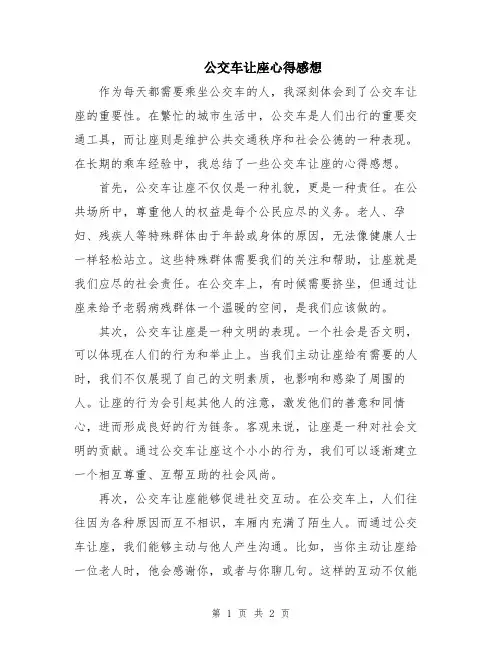 公交车让座心得感想

作为每天都需要乘坐公交车的人，我深刻体会到了公交车让座的重要性。在繁忙的城市生活中，公交车是人们出行的重要交通工具，而让座则是维护公共交通秩序和社会公德的一种表现。在长期的乘车经验中，我总结了一些公交车让座的心得感想。

首先，公交车让座不仅仅是一种礼貌，更是一种责任。在公共场所中，尊重他人的权益是每个公民应尽的义务。老人、孕妇、残疾人等特殊群体由于年龄或身体的原因，无法像健康人士一样轻松站立。这些特殊群体需要我们的关注和帮助，让座就是我们应尽的社会责任。在公交车上，有时候需要挤坐，但通过让座来给予老弱病残群体一个温暖的空间，是我们应该做的。

其次，公交车让座是一种文明的表现。一个社会是否文明，可以体现在人们的行为和举止上。当我们主动让座给有需要的人时，我们不仅展现了自己的文明素质，也影响和感染了周围的人。让座的行为会引起其他人的注意，激发他们的善意和同情心，进而形成良好的行为链条。客观来说，让座是一种对社会文明的贡献。通过公交车让座这个小小的行为，我们可以逐渐建立一个相互尊重、互帮互助的社会风尚。

再次，公交车让座能够促进社交互动。在公交车上，人们往往因为各种原因而互不相识，车厢内充满了陌生人。而通过公交车让座，我们能够主动与他人产生沟通。比如，当你主动让座给一位老人时，他会感谢你，或者与你聊几句。这样的互动不仅能

第 1 页 共 2 页